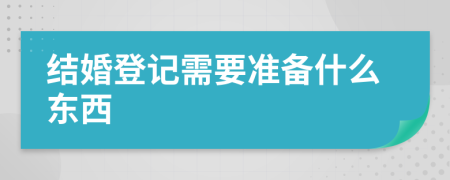 结婚登记需要准备什么东西